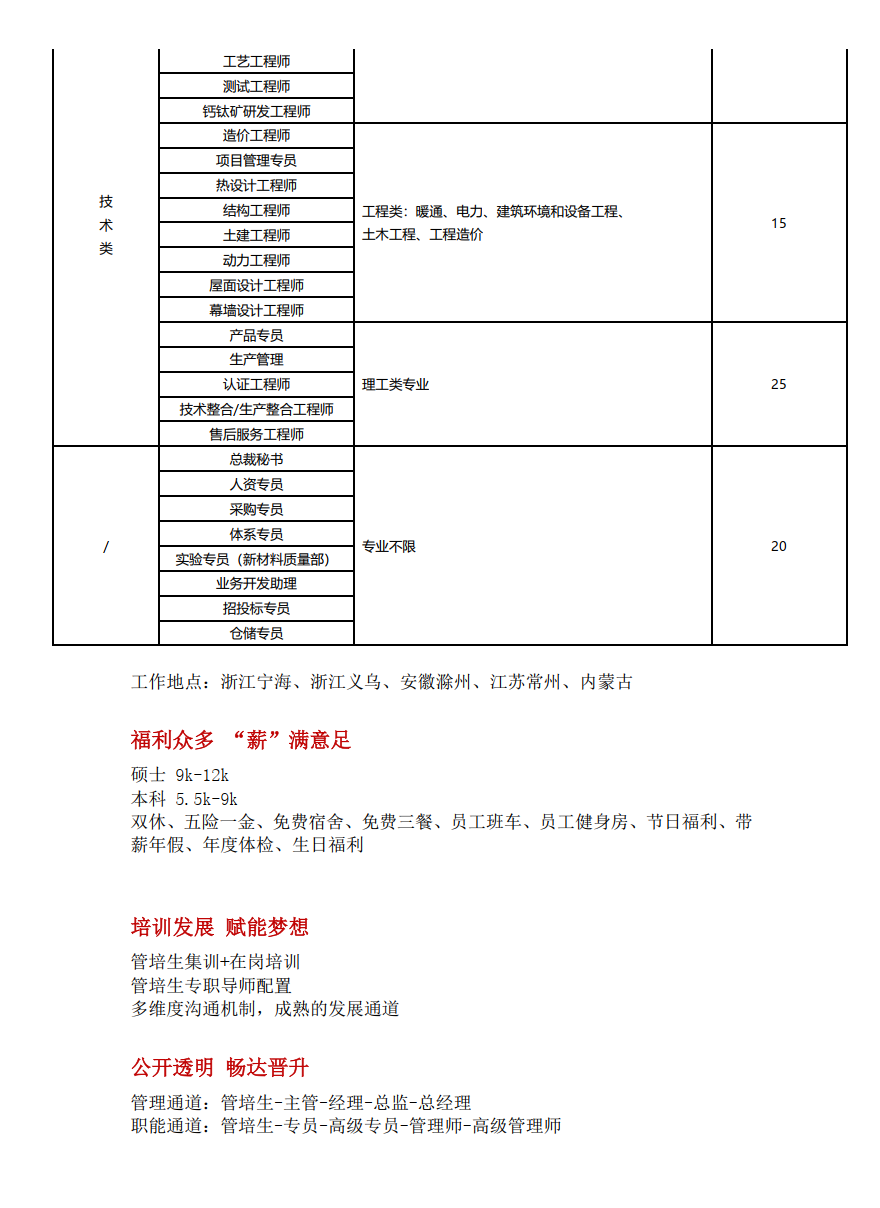 | | | | |
|---|---|---|---|
| 技术类 | 工艺工程师 | | |
| | 测试工程师 | | |
| | 钙钛矿研发工程师 | | |
| | 造价工程师 | 工程类：暖通、电力、建筑环境和设备工程、土木工程、工程造价 | 15 |
| | 项目管理专员 | | |
| | 热设计工程师 | | |
| | 结构工程师 | | |
| | 土建工程师 | | |
| | 动力工程师 | | |
| | 屋面设计工程师 | | |
| | 幕墙设计工程师 | | |
| | 产品专员 | 理工类专业 | 25 |
| | 生产管理 | | |
| | 认证工程师 | | |
| | 技术整合/生产整合工程师 | | |
| | 售后服务工程师 | | |
| / | 总裁秘书 | 专业不限 | 20 |
| | 人资专员 | | |
| | 采购专员 | | |
| | 体系专员 | | |
| | 实验专员（新材料质量部） | | |
| | 业务开发助理 | | |
| | 招投标专员 | | |
| | 仓储专员 | | |

工作地点：浙江宁海、浙江义乌、安徽滁州、江苏常州、内蒙古

福利众多 “薪”满意足

硕士 9k-12k
本科 5.5k-9k
双休、五险一金、免费宿舍、免费三餐、员工班车、员工健身房、节日福利、带薪年假、年度体检、生日福利

培训发展 赋能梦想

管培生集训+在岗培训
管培生专职导师配置
多维度沟通机制，成熟的发展通道

公开透明 畅达晋升

管理通道：管培生-主管-经理-总监-总经理
职能通道：管培生-专员-高级专员-管理师-高级管理师